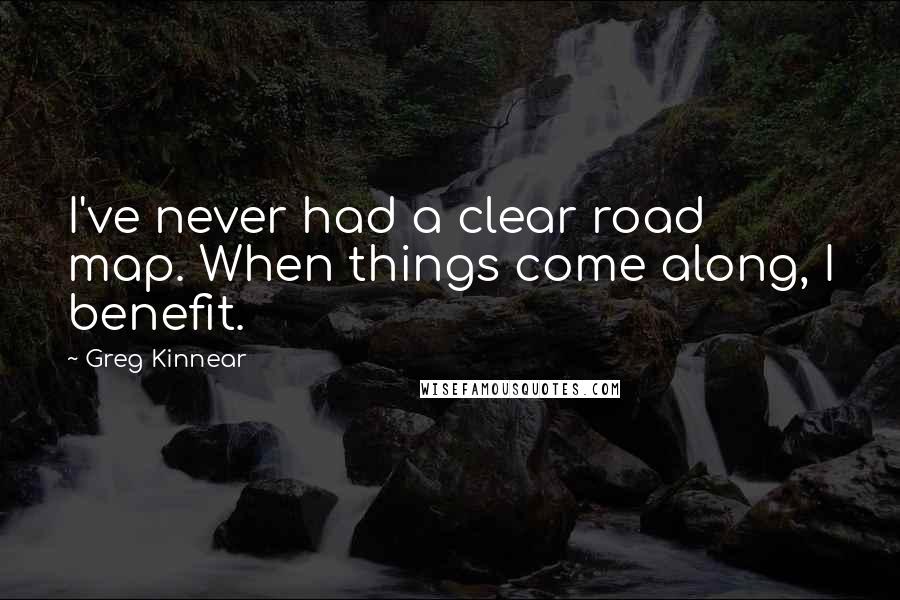 I've never had a clear road map. When things come along, I benefit.

~ Greg Kinnear

WISEFAMOUSQUOTES.COM